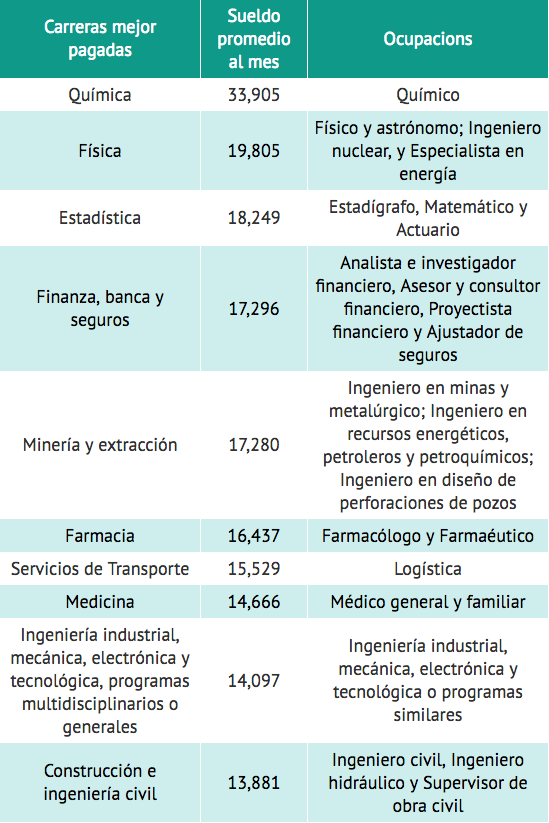 | Carreras mejor pagadas | Sueldo promedio al mes | Ocupacions |
|---|---|---|
| Química | 33,905 | Químico |
| Física | 19,805 | Físico y astrónomo; Ingeniero nuclear, y Especialista en energía |
| Estadística | 18,249 | Estadígrafo, Matemático y Actuario |
| Finanza, banca y seguros | 17,296 | Analista e investigador financiero, Asesor y consultor financiero, Proyectista financiero y Ajustador de seguros |
| Minería y extracción | 17,280 | Ingeniero en minas y metalúrgico; Ingeniero en recursos energéticos, petroleros y petroquímicos; Ingeniero en diseño de perforaciones de pozos |
| Farmacia | 16,437 | Farmacólogo y Farmaéutico |
| Servicios de Transporte | 15,529 | Logística |
| Medicina | 14,666 | Médico general y familiar |
| Ingeniería industrial, mecánica, electrónica y tecnológica, programas multidisciplinarios o generales | 14,097 | Ingeniería industrial, mecánica, electrónica y tecnológica o programas similares |
| Construcción e ingeniería civil | 13,881 | Ingeniero civil, Ingeniero hidráulico y Supervisor de obra civil |